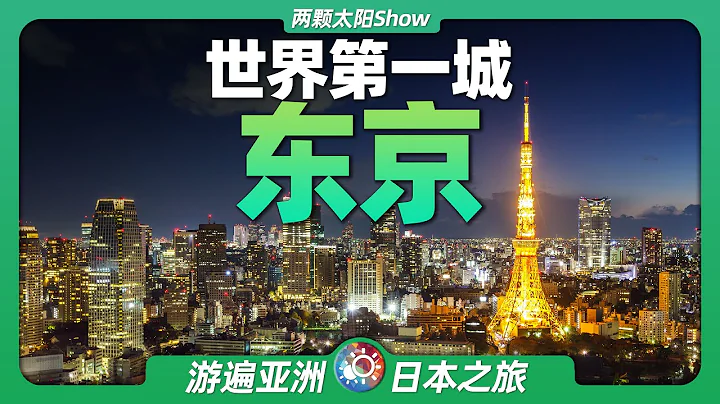 两颗太阳Show

世界第一城

东京

游遍亚洲

日本之旅